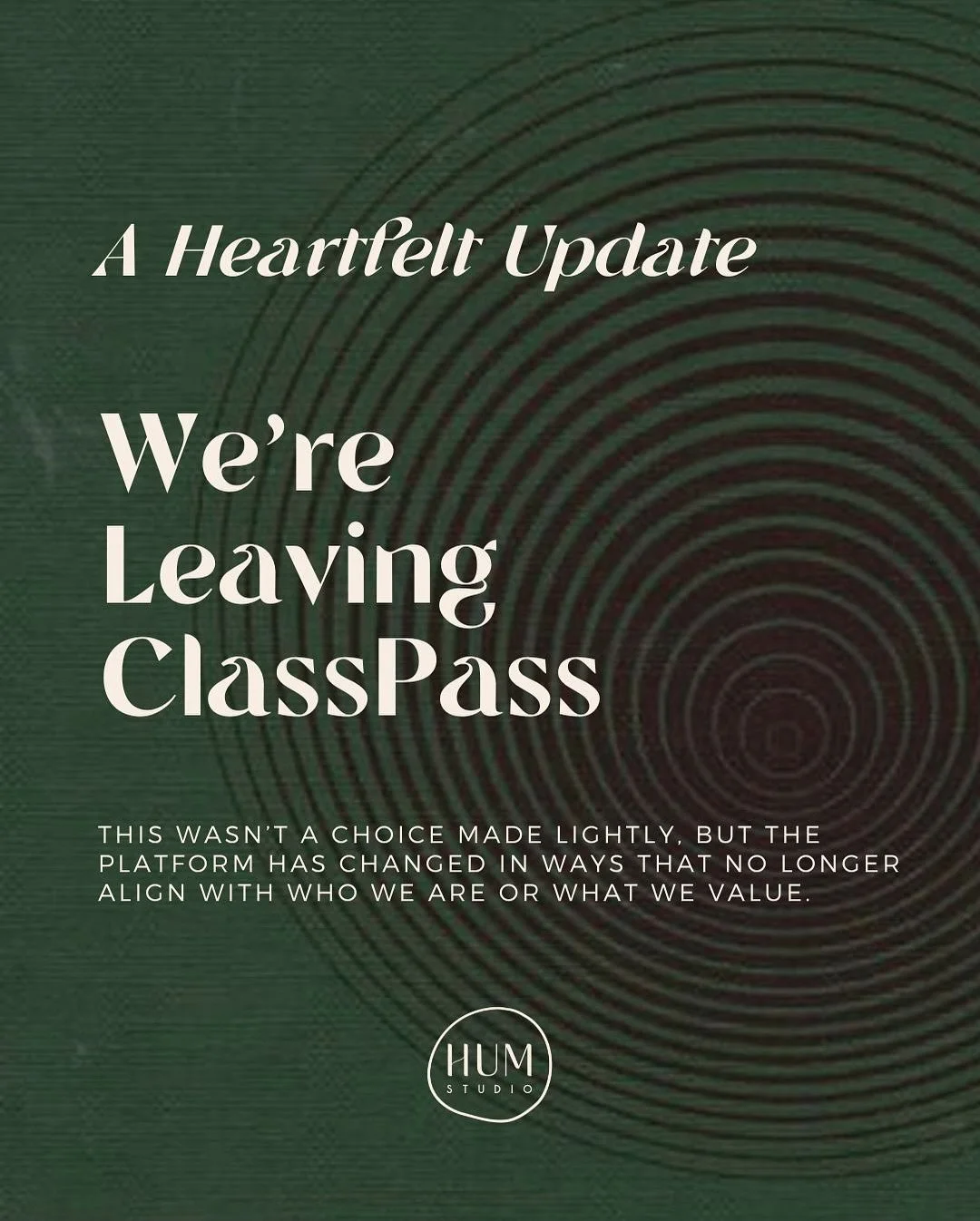 A Heartfelt Update

We're Leaving ClassPass

THIS WASN'T A CHOICE MADE LIGHTLY, BUT THE PLATFORM HAS CHANGED IN WAYS THAT NO LONGER ALIGN WITH WHO WE ARE OR WHAT WE VALUE.

HUM STUDIO